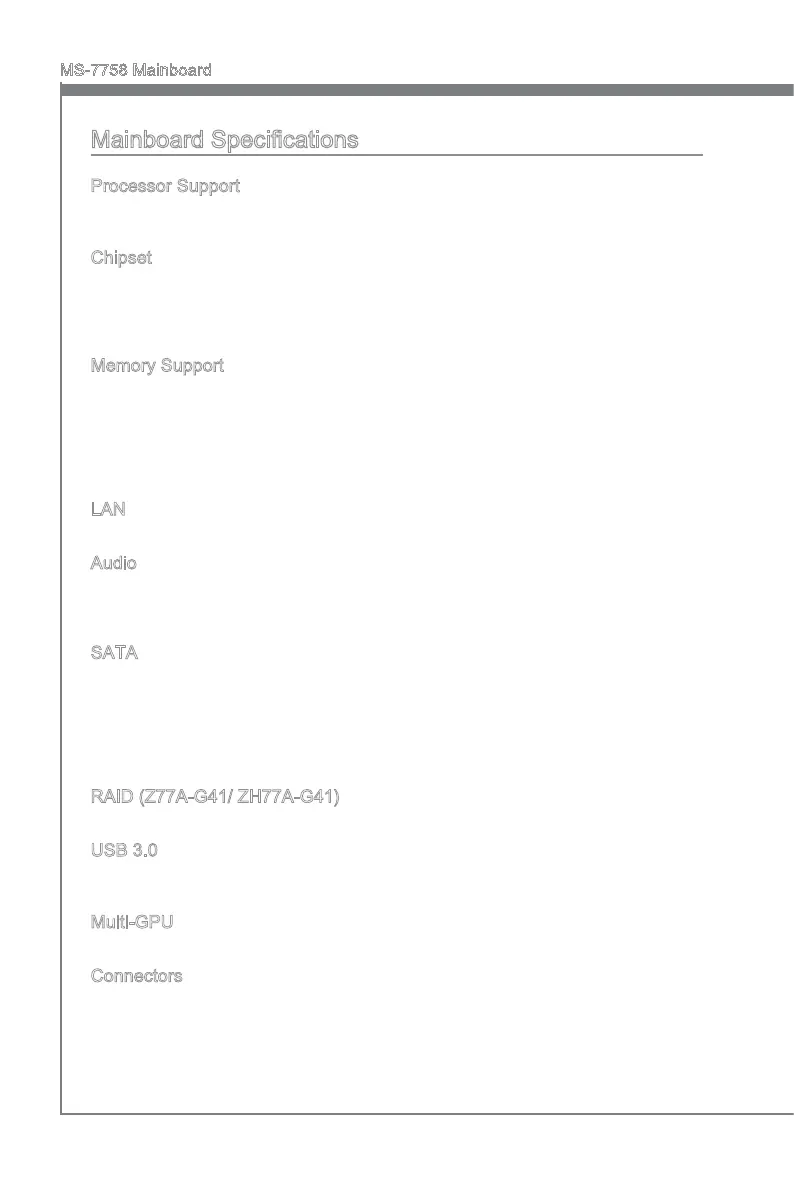 MS-7758 Mainboard

Mainboard Specifications

Processor Support

Chipset

Memory Support

LAN

Audio

SATA

RAID (Z77A-G41/ ZH77A-G41)

USB 3.0

Multi-GPU

Connectors